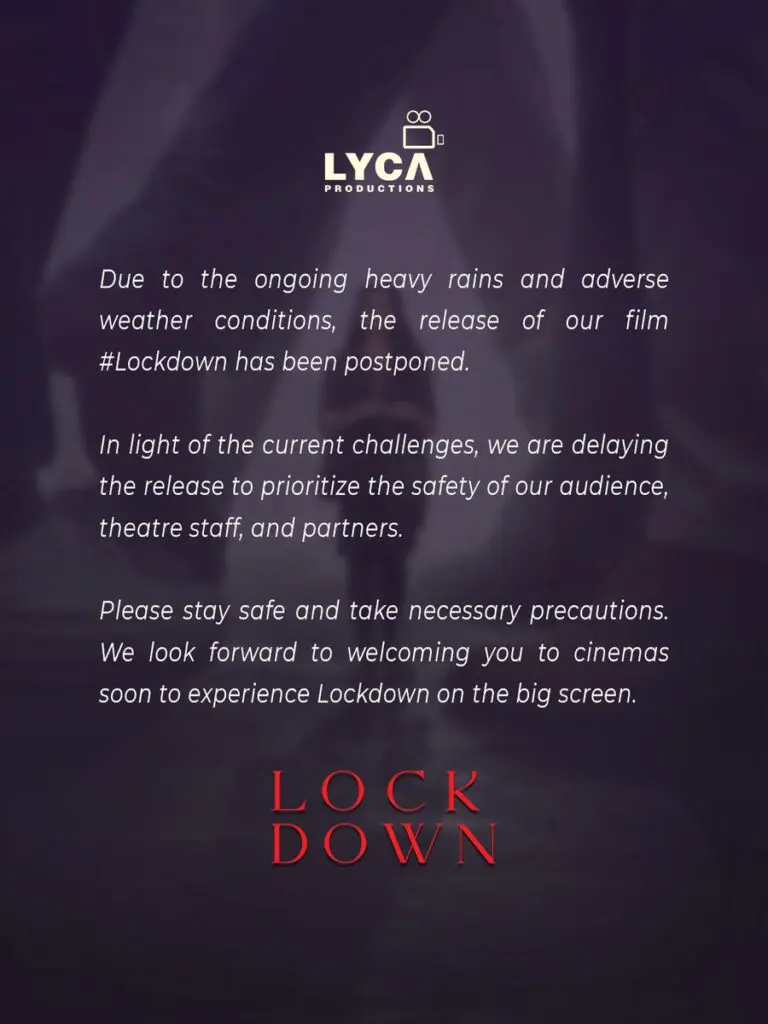 LYCA
PRODUCTIONS

Due to the ongoing heavy rains and adverse weather conditions, the release of our film #Lockdown has been postponed.

In light of the current challenges, we are delaying the release to prioritize the safety of our audience, theatre staff, and partners.

Please stay safe and take necessary precautions. We look forward to welcoming you to cinemas soon to experience Lockdown on the big screen.

LOCK
DOWN